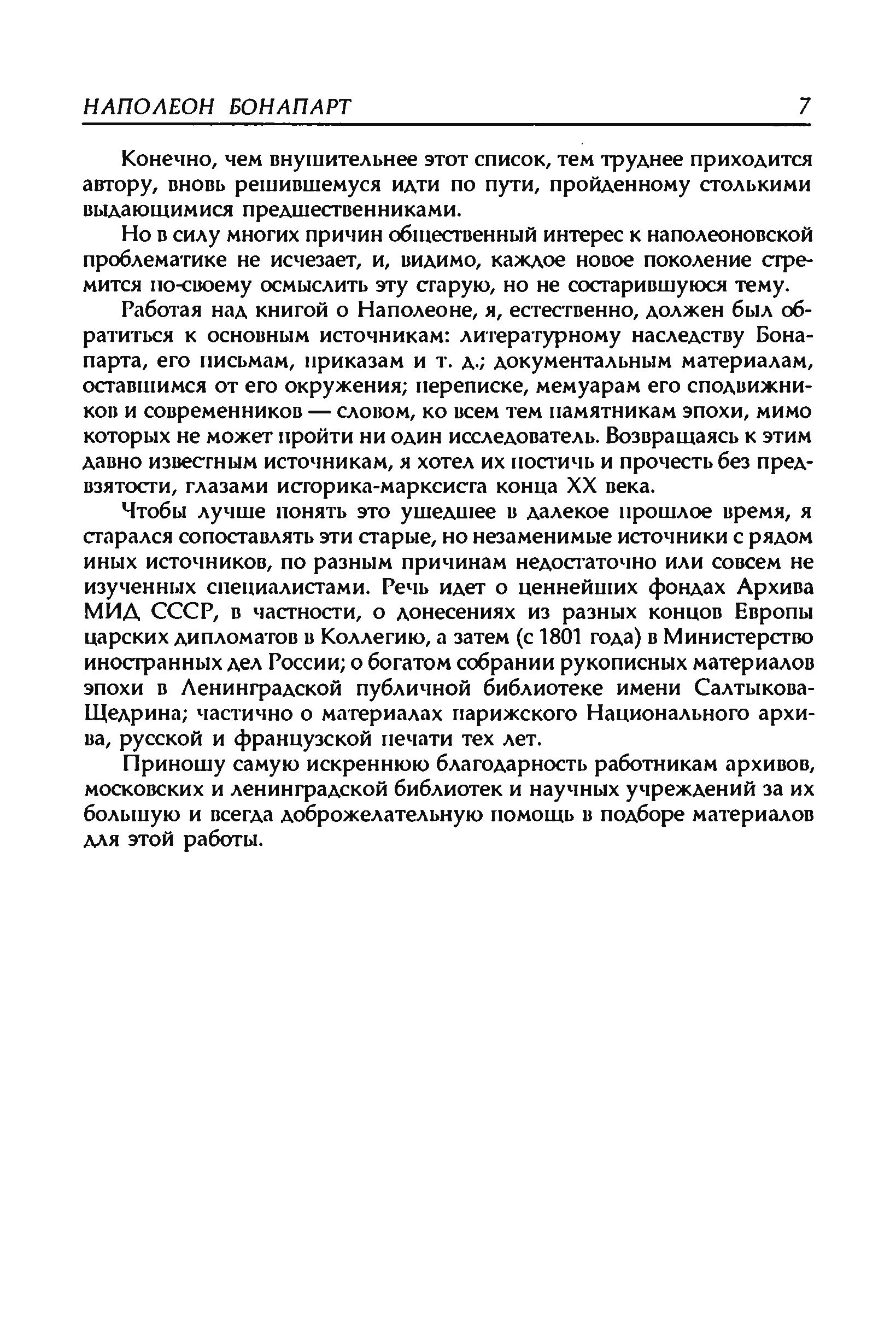 НАПОЛЕОН БОНАПАРТ 7

Конечно, чем внушительнее этот список, тем труднее приходится автору, вновь решившемуся идти по пути, пройденному столькими выдающимися предшественниками.

Но в силу многих причин общественный интерес к наполеоновской проблематике не исчезает, и, видимо, каждое новое поколение стремится по-своему осмыслить эту старую, но не состарившуюся тему.

Работая над книгой о Наполеоне, я, естественно, должен был обратиться к основным источникам: литературному наследству Бонапарта, его письмам, приказам и т. д.; документальным материалам, оставшимся от его окружения; переписке, мемуарам его сподвижников и современников — словом, ко всем тем памятникам эпохи, мимо которых не может пройти ни один исследователь. Возвращаясь к этим давно известным источникам, я хотел их постичь и прочесть без предвзятости, глазами историка-марксиста конца XX века.

Чтобы лучше понять это ушедшее в далекое прошлое время, я старался сопоставлять эти старые, но незаменимые источники с рядом иных источников, по разным причинам недостаточно или совсем не изученных специалистами. Речь идет о ценнейших фондах Архива МИД СССР, в частности, о донесениях из разных концов Европы царских дипломатов в Коллегию, а затем (с 1801 года) в Министерство иностранных дел России; о богатом собрании рукописных материалов эпохи в Ленинградской публичной библиотеке имени Салтыкова-Щедрина; частично о материалах парижского Национального архива, русской и французской печати тех лет.

Приношу самую искреннюю благодарность работникам архивов, московских и ленинградской библиотек и научных учреждений за их большую и всегда доброжелательную помощь в подборе материалов для этой работы.